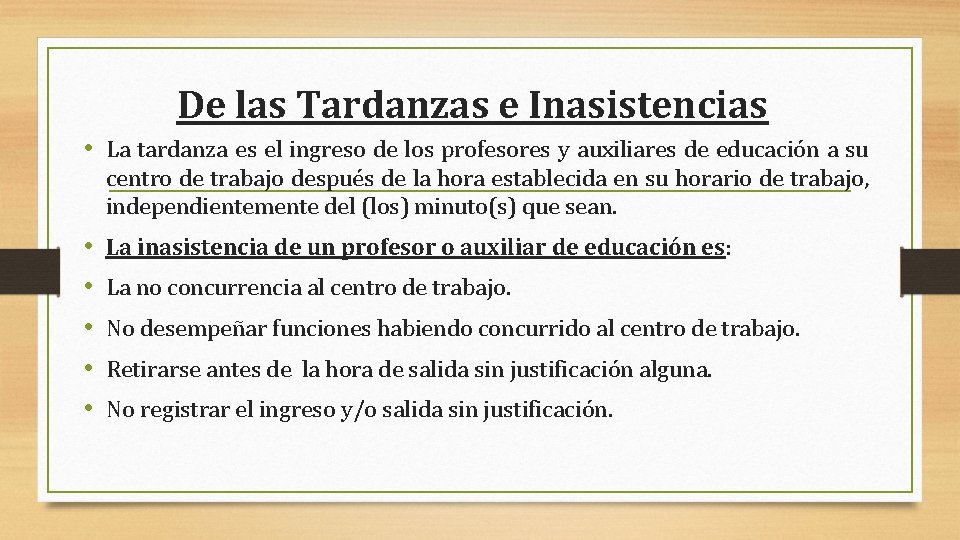 De las Tardanzas e Inasistencias

• La tardanza es el ingreso de los profesores y auxiliares de educación a su centro de trabajo después de la hora establecida en su horario de trabajo, independientemente del (los) minuto(s) que sean.

• La inasistencia de un profesor o auxiliar de educación es:

• La no concurrencia al centro de trabajo.

• No desempeñar funciones habiendo concurrido al centro de trabajo.

• Retirarse antes de la hora de salida sin justificación alguna.

• No registrar el ingreso y/o salida sin justificación.